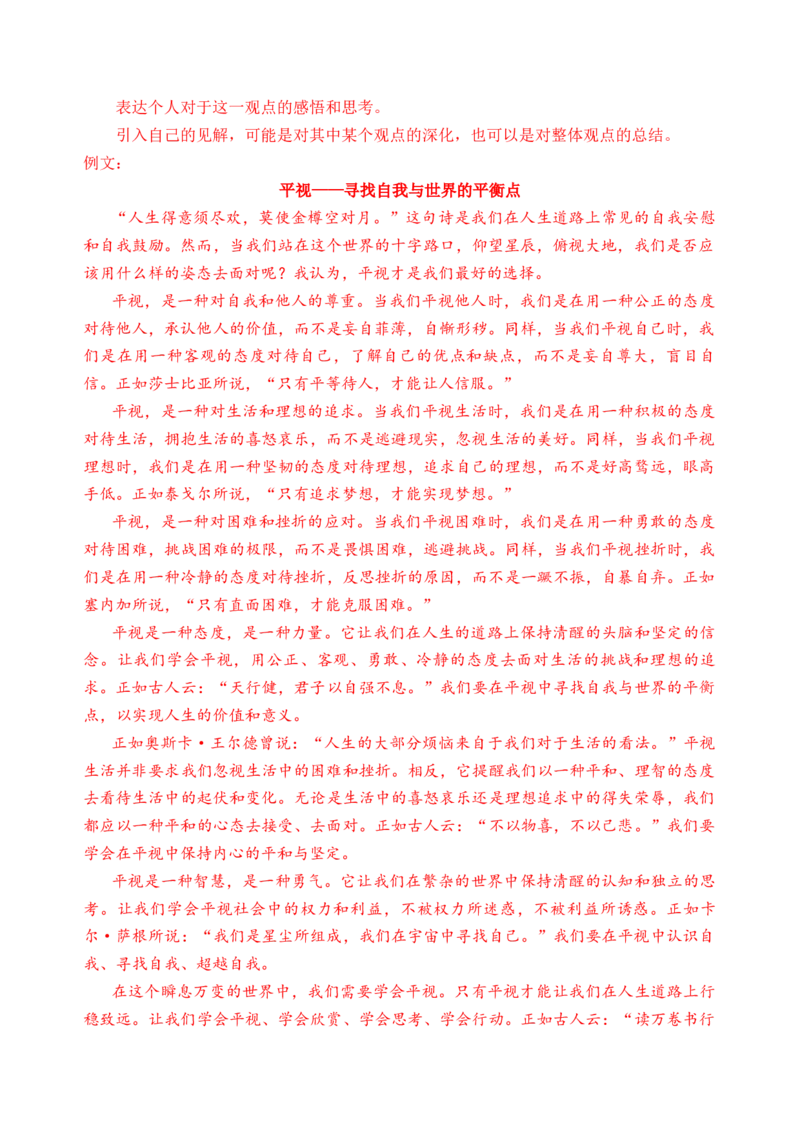 表达个人对于这一观点的感悟和思考。

引入自己的见解，可能是对其中某个观点的深化，也可以是对整体观点的总结。

例文：

平视——寻找自我与世界的平衡点

“人生得意须尽欢，莫使金樽空对月。”这句诗是我们在人生道路上常见的自我安慰和自我鼓励。然而，当我们站在这个世界的十字路口，仰望星辰，俯视大地，我们是否应该用什么样的姿态去面对呢？我认为，平视才是我们最好的选择。

平视，是一种对自我和他人的尊重。当我们平视他人时，我们是在用一种公正的态度对待他人，承认他人的价值，而不是妄自菲薄，自惭形秽。同样，当我们平视自己时，我们是在用一种客观的态度对待自己，了解自己的优点和缺点，而不是妄自尊大，盲目自信。正如莎士比亚所说，“只有平等待人，才能让人信服。”

平视，是一种对生活和理想的追求。当我们平视生活时，我们是在用一种积极的态度对待生活，拥抱生活的喜怒哀乐，而不是逃避现实，忽视生活的美好。同样，当我们平视理想时，我们是在用一种坚韧的态度对待理想，追求自己的理想，而不是好高骛远，眼高手低。正如泰戈尔所说，“只有追求梦想，才能实现梦想。”

平视，是一种对困难和挫折的应对。当我们平视困难时，我们是在用一种勇敢的态度对待困难，挑战困难的极限，而不是畏惧困难，逃避挑战。同样，当我们平视挫折时，我们是在用一种冷静的态度对待挫折，反思挫折的原因，而不是一蹶不振，自暴自弃。正如塞内加所说，“只有直面困难，才能克服困难。”

平视是一种态度，是一种力量。它让我们在人生的道路上保持清醒的头脑和坚定的信念。让我们学会平视，用公正、客观、勇敢、冷静的态度去面对生活的挑战和理想的追求。正如古人云：“天行健，君子以自强不息。”我们要在平视中寻找自我与世界的平衡点，以实现人生的价值和意义。

正如奥斯卡·王尔德曾说：“人生的大部分烦恼来自于我们对于生活的看法。”平视生活并非要求我们忽视生活中的困难和挫折。相反，它提醒我们以一种平和、理智的态度去看待生活中的起伏和变化。无论是生活中的喜怒哀乐还是理想追求中的得失荣辱，我们都应以一种平和的心态去接受、去面对。正如古人云：“不以物喜，不以己悲。”我们要学会在平视中保持内心的平和与坚定。

平视是一种智慧，是一种勇气。它让我们在繁杂的世界中保持清醒的认知和独立的思考。让我们学会平视社会中的权力和利益，不被权力所迷惑，不被利益所诱惑。正如卡尔·萨根所说：“我们是星尘所组成，我们在宇宙中寻找自己。”我们要在平视中认识自我、寻找自我、超越自我。

在这个瞬息万变的世界中，我们需要学会平视。只有平视才能让我们在人生道路上行稳致远。让我们学会平视、学会欣赏、学会思考、学会行动。正如古人云：“读万卷书行